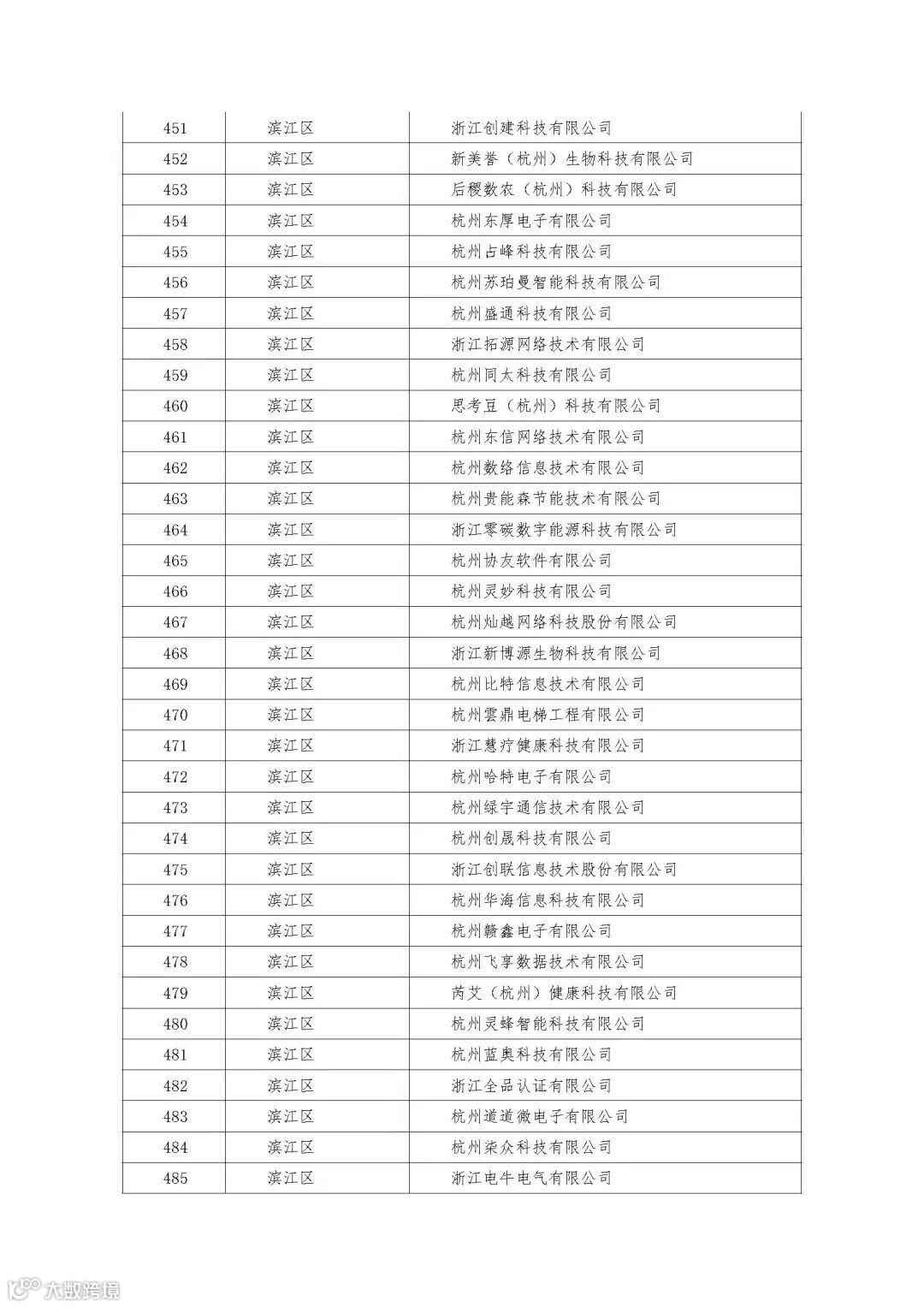 | 451 | 滨江区 | 浙江创建科技有限公司 |
|---|---|---|
| 452 | 滨江区 | 新美誉（杭州）生物科技有限公司 |
| 453 | 滨江区 | 后稷数农（杭州）科技有限公司 |
| 454 | 滨江区 | 杭州东厚电子有限公司 |
| 455 | 滨江区 | 杭州占峰科技有限公司 |
| 456 | 滨江区 | 杭州苏珀曼智能科技有限公司 |
| 457 | 滨江区 | 杭州盛通科技有限公司 |
| 458 | 滨江区 | 浙江拓源网络技术有限公司 |
| 459 | 滨江区 | 杭州同太科技有限公司 |
| 460 | 滨江区 | 思考豆（杭州）科技有限公司 |
| 461 | 滨江区 | 杭州东信网络技术有限公司 |
| 462 | 滨江区 | 杭州数络信息技术有限公司 |
| 463 | 滨江区 | 杭州贵能森节能技术有限公司 |
| 464 | 滨江区 | 浙江零碳数字能源科技有限公司 |
| 465 | 滨江区 | 杭州协友软件有限公司 |
| 466 | 滨江区 | 杭州灵妙科技有限公司 |
| 467 | 滨江区 | 杭州灿越网络科技股份有限公司 |
| 468 | 滨江区 | 浙江新博源生物科技有限公司 |
| 469 | 滨江区 | 杭州比特信息技术有限公司 |
| 470 | 滨江区 | 杭州雲鼎电梯工程有限公司 |
| 471 | 滨江区 | 浙江慧疗健康科技有限公司 |
| 472 | 滨江区 | 杭州哈特电子有限公司 |
| 473 | 滨江区 | 杭州绿宇通信技术有限公司 |
| 474 | 滨江区 | 杭州创晟科技有限公司 |
| 475 | 滨江区 | 浙江创联信息技术股份有限公司 |
| 476 | 滨江区 | 杭州华海信息科技有限公司 |
| 477 | 滨江区 | 杭州赣鑫电子有限公司 |
| 478 | 滨江区 | 杭州飞享数据技术有限公司 |
| 479 | 滨江区 | 芮艾（杭州）健康科技有限公司 |
| 480 | 滨江区 | 杭州灵蜂智能科技有限公司 |
| 481 | 滨江区 | 杭州蓝奥科技有限公司 |
| 482 | 滨江区 | 浙江全品认证有限公司 |
| 483 | 滨江区 | 杭州道道微电子有限公司 |
| 484 | 滨江区 | 杭州柒众科技有限公司 |
| 485 | 滨江区 | 浙江电牛电气有限公司 |

大数跨境